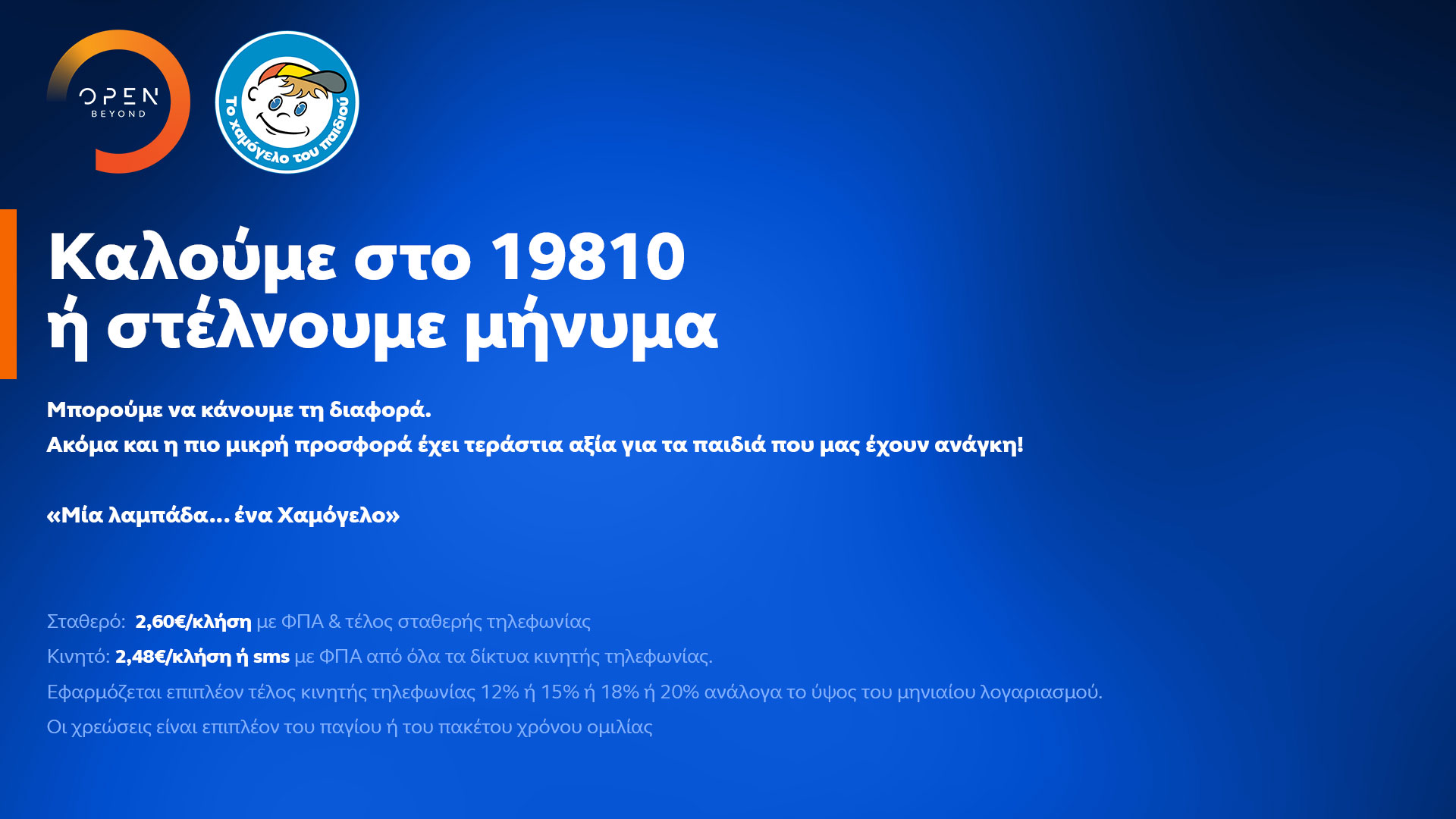 OPEN
BEYOND

Το χαμόγελο του παιδιού

Καλούμε στο 19810
ή στέλνουμε μήνυμα

Μπορούμε να κάνουμε τη διαφορά.
Ακόμα και η πιο μικρή προσφορά έχει τεράστια αξία για τα παιδιά που μας έχουν ανάγκη!

«Μία λαμπάδα... ένα Χαμόγελο»

Σταθερό: 2,60€/κλήση με ΦΠΑ & τέλος σταθερής τηλεφωνίας

Κινητό: 2,48€/κλήση ή sms με ΦΠΑ από όλα τα δίκτυα κινητής τηλεφωνίας.

Εφαρμόζεται επιπλέον τέλος κινητής τηλεφωνίας 12% ή 15% ή 18% ή 20% ανάλογα το ύψος του μηνιαίου λογαριασμού.

Οι χρεώσεις είναι επιπλέον του παγίου ή του πακέτου χρόνου ομιλίας